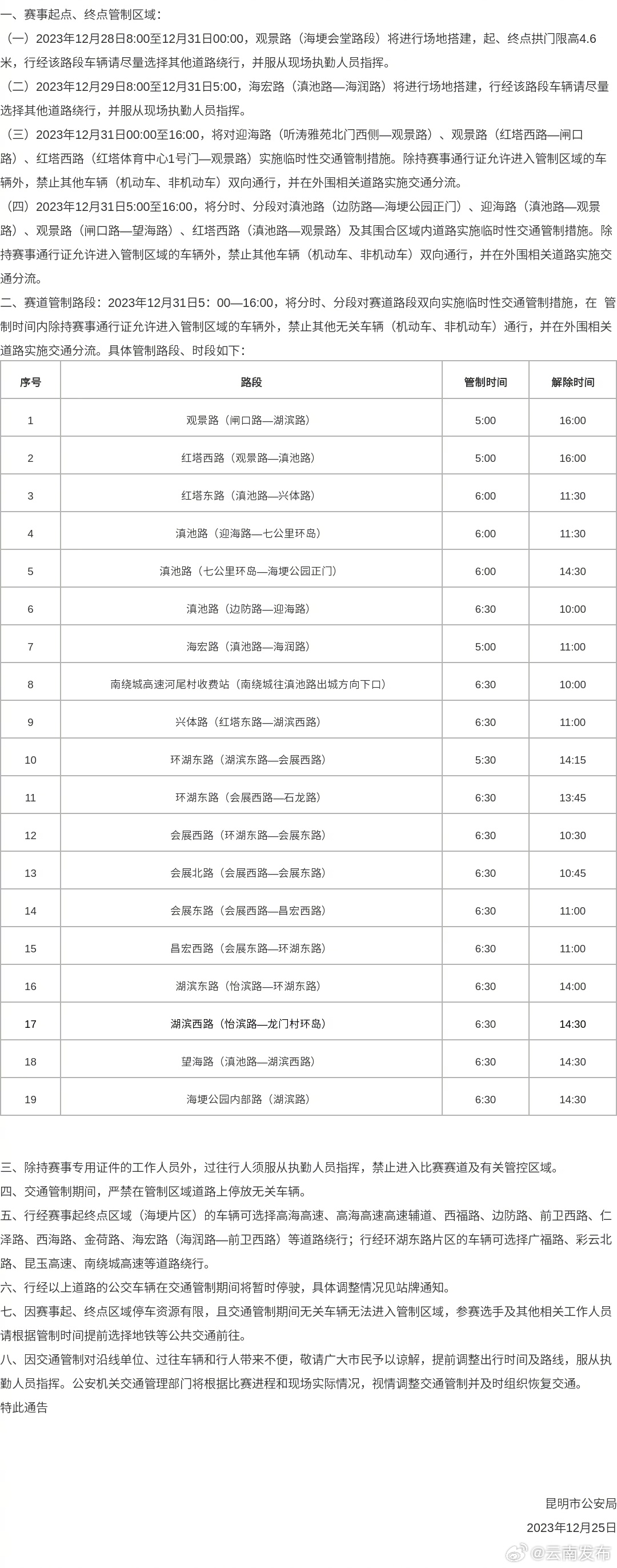 一、赛事起点、终点管制区域：

（一）2023年12月28日8:00至12月31日00:00，观景路（海埂会堂路段）将进行场地搭建，起、终点拱门限高4.6米，行经该路段车辆请尽量选择其他道路绕行，并服从现场执勤人员指挥。

（二）2023年12月29日8:00至12月31日5:00，海宏路（滇池路—海润路）将进行场地搭建，行经该路段车辆请尽量选择其他道路绕行，并服从现场执勤人员指挥。

（三）2023年12月31日00:00至16:00，将对迎海路（听涛雅苑北门西侧—观景路）、观景路（红塔西路—闸口路）、红塔西路（红塔体育中心1号门—观景路）实施临时性交通管制措施。除持赛事通行证允许进入管制区域的车辆外，禁止其他车辆（机动车、非机动车）双向通行，并在外围相关道路实施交通分流。

（四）2023年12月31日5:00至16:00，将分时、分段对滇池路（边防路—海埂公园正门）、迎海路（滇池路—观景路）、观景路（闸口路—望海路）、红塔西路（滇池路—观景路）及其围合区域内道路实施临时性交通管制措施。除持赛事通行证允许进入管制区域的车辆外，禁止其他车辆（机动车、非机动车）双向通行，并在外围相关道路实施交通分流。

二、赛道管制路段：2023年12月31日5：00—16:00，将分时、分段对赛道路段双向实施临时性交通管制措施，在 管制时间内除持赛事通行证允许进入管制区域的车辆外，禁止其他无关车辆（机动车、非机动车）通行，并在外围相关道路实施交通分流。具体管制路段、时段如下：

| 序号 | 路段 | 管制时间 | 解除时间 |
|---|---|---|---|
| 1 | 观景路（闸口路—湖滨路） | 5:00 | 16:00 |
| 2 | 红塔西路（观景路—滇池路） | 5:00 | 16:00 |
| 3 | 红塔东路（滇池路—兴体路） | 6:00 | 11:30 |
| 4 | 滇池路（迎海路—七公里环岛） | 6:00 | 11:30 |
| 5 | 滇池路（七公里环岛—海埂公园正门） | 6:00 | 14:30 |
| 6 | 滇池路（边防路—迎海路） | 6:30 | 10:00 |
| 7 | 海宏路（滇池路—海润路） | 5:00 | 11:00 |
| 8 | 南绕城高速河尾村收费站（南绕城往滇池路出城方向下口） | 6:30 | 10:00 |
| 9 | 兴体路（红塔东路—湖滨西路） | 6:30 | 11:00 |
| 10 | 环湖东路（湖滨东路—会展西路） | 5:30 | 14:15 |
| 11 | 环湖东路（会展西路—石龙路） | 6:30 | 13:45 |
| 12 | 会展西路（环湖东路—会展东路） | 6:30 | 10:30 |
| 13 | 会展北路（会展西路—会展东路） | 6:30 | 10:45 |
| 14 | 会展东路（会展西路—昌宏西路） | 6:30 | 11:00 |
| 15 | 昌宏西路（会展东路—环湖东路） | 6:30 | 11:00 |
| 16 | 湖滨东路（怡滨路—环湖东路） | 6:30 | 14:00 |
| 17 | 湖滨西路（怡滨路—龙门村环岛） | 6:30 | 14:30 |
| 18 | 望海路（滇池路—湖滨西路） | 6:30 | 14:30 |
| 19 | 海埂公园内部路（湖滨路） | 6:30 | 14:30 |

三、除持赛事专用证件的工作人员外，过往行人须服从执勤人员指挥，禁止进入比赛赛道及有关管控区域。

四、交通管制期间，严禁在管制区域道路上停放无关车辆。

五、行经赛事起终点区域（海埂片区）的车辆可选择高海高速、高海高速高速辅道、西福路、边防路、前卫西路、仁泽路、西海路、金荷路、海宏路（海润路—前卫西路）等道路绕行；行经环湖东路片区的车辆可选择广福路、彩云北路、昆玉高速、南绕城高速等道路绕行。

六、行经以上道路的公交车辆在交通管制期间将暂时停驶，具体调整情况见站牌通知。

七、因赛事起、终点区域停车资源有限，且交通管制期间无关车辆无法进入管制区域，参赛选手及其他相关工作人员请根据管制时间提前选择地铁等公共交通前往。

八、因交通管制对沿线单位、过往车辆和行人带来不便，敬请广大市民予以谅解，提前调整出行时间及路线，服从执勤人员指挥。公安机关交通管理部门将根据比赛进程和现场实际情况，视情调整交通管制并及时组织恢复交通。

特此通告

昆明市公安局

2023年12月25日

@云南发布